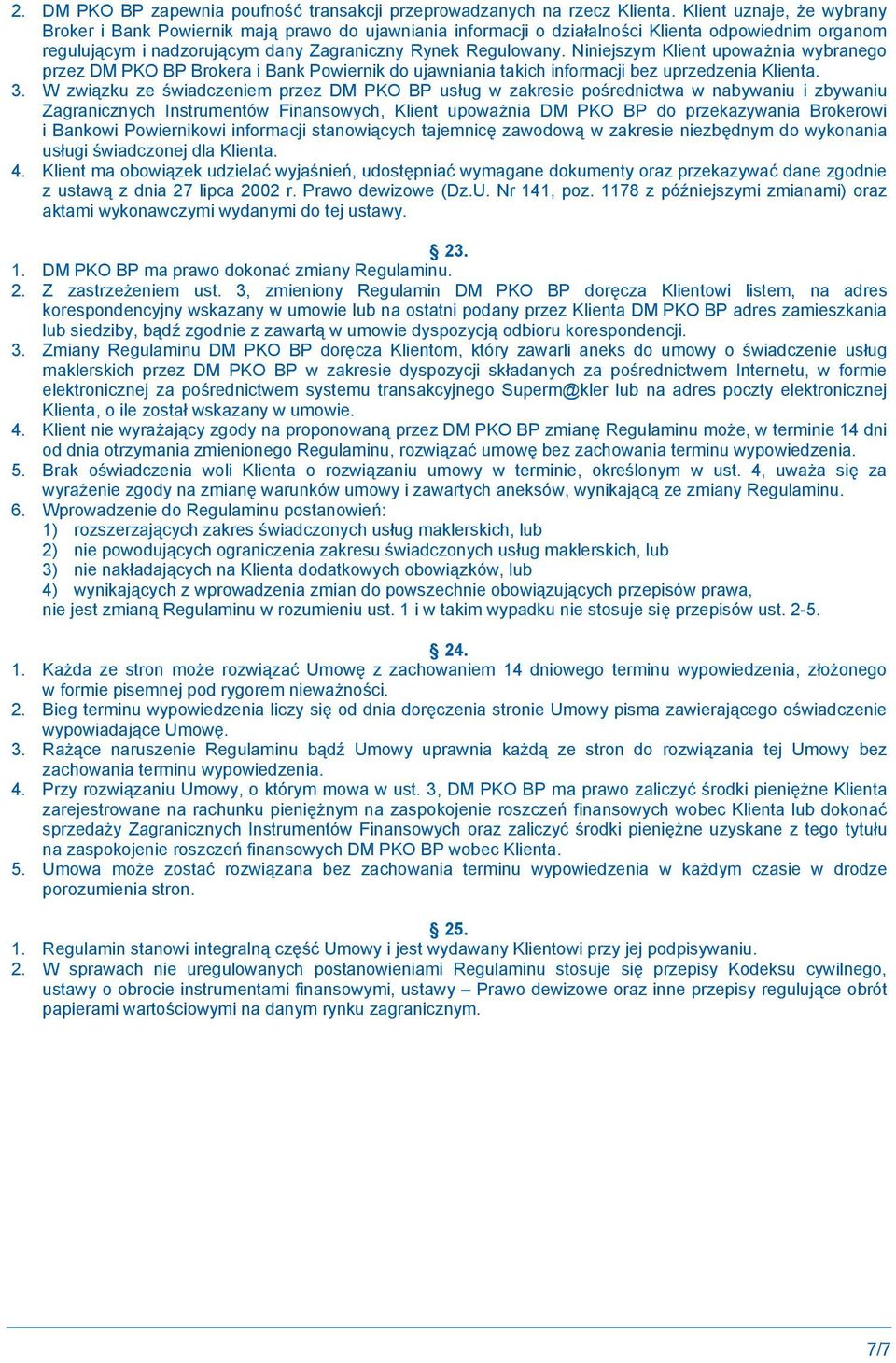 2. DM PKO BP zapewnia poufność transakcji przeprowadzanych na rzecz Klienta. Klient uznaje, że wybrany Broker i Bank Powiernik mają prawo do ujawniania informacji o działalności Klienta odpowiednim organom regulującym i nadzorującym dany Zagraniczny Rynek Regulowany. Niniejszym Klient upoważnia wybranego przez DM PKO BP Brokera i Bank Powiernik do ujawniania takich informacji bez uprzedzenia Klienta.
3. W związku ze świadczeniem przez DM PKO BP usług w zakresie pośrednictwa w nabywaniu i zbywaniu Zagranicznych Instrumentów Finansowych, Klient upoważnia DM PKO BP do przekazywania Brokerowi i Bankowi Powiernikowi informacji stanowiących tajemnicę zawodową w zakresie niezbędnym do wykonania usługi świadczonej dla Klienta.
4. Klient ma obowiązek udzielać wyjaśnień, udostępniać wymagane dokumenty oraz przekazywać dane zgodnie z ustawą z dnia 27 lipca 2002 r. Prawo dewizowe (Dz.U. Nr 141, poz. 1178 z późniejszymi zmianami) oraz aktami wykonawczymi wydanymi do tej ustawy.

§ 23.
1. DM PKO BP ma prawo dokonać zmiany Regulaminu.
2. Z zastrzeżeniem ust. 3, zmieniony Regulamin DM PKO BP doręcza Klientowi listem, na adres korespondencyjny wskazany w umowie lub na ostatni podany przez Klienta DM PKO BP adres zamieszkania lub siedziby, bądź zgodnie z zawartą w umowie dyspozycją odbioru korespondencji.
3. Zmiany Regulaminu DM PKO BP doręcza Klientom, który zawarli aneks do umowy o świadczenie usług maklerskich przez DM PKO BP w zakresie dyspozycji składanych za pośrednictwem Internetu, w formie elektronicznej za pośrednictwem systemu transakcyjnego Superm@kler lub na adres poczty elektronicznej Klienta, o ile został wskazany w umowie.
4. Klient nie wyrażający zgody na proponowaną przez DM PKO BP zmianę Regulaminu może, w terminie 14 dni od dnia otrzymania zmienionego Regulaminu, rozwiązać umowę bez zachowania terminu wypowiedzenia.
5. Brak oświadczenia woli Klienta o rozwiązaniu umowy w terminie, określonym w ust. 4, uważa się za wyrażenie zgody na zmianę warunków umowy i zawartych aneksów, wynikającą ze zmiany Regulaminu.
6. Wprowadzenie do Regulaminu postanowień:
1) rozszerzających zakres świadczonych usług maklerskich, lub
2) nie powodujących ograniczenia zakresu świadczonych usług maklerskich, lub
3) nie nakładających na Klienta dodatkowych obowiązków, lub
4) wynikających z wprowadzenia zmian do powszechnie obowiązujących przepisów prawa,
nie jest zmianą Regulaminu w rozumieniu ust. 1 i w takim wypadku nie stosuje się przepisów ust. 2-5.

§ 24.
1. Każda ze stron może rozwiązać Umowę z zachowaniem 14 dniowego terminu wypowiedzenia, złożonego w formie pisemnej pod rygorem nieważności.
2. Bieg terminu wypowiedzenia liczy się od dnia doręczenia stronie Umowy pisma zawierającego oświadczenie wypowiadające Umowę.
3. Rażące naruszenie Regulaminu bądź Umowy uprawnia każdą ze stron do rozwiązania tej Umowy bez zachowania terminu wypowiedzenia.
4. Przy rozwiązaniu Umowy, o którym mowa w ust. 3, DM PKO BP ma prawo zaliczyć środki pieniężne Klienta zarejestrowane na rachunku pieniężnym na zaspokojenie roszczeń finansowych wobec Klienta lub dokonać sprzedaży Zagranicznych Instrumentów Finansowych oraz zaliczyć środki pieniężne uzyskane z tego tytułu na zaspokojenie roszczeń finansowych DM PKO BP wobec Klienta.
5. Umowa może zostać rozwiązana bez zachowania terminu wypowiedzenia w każdym czasie w drodze porozumienia stron.

§ 25.
1. Regulamin stanowi integralną część Umowy i jest wydawany Klientowi przy jej podpisywaniu.
2. W sprawach nie uregulowanych postanowieniami Regulaminu stosuje się przepisy Kodeksu cywilnego, ustawy o obrocie instrumentami finansowymi, ustawy – Prawo dewizowe oraz inne przepisy regulujące obrót papierami wartościowymi na danym rynku zagranicznym.

7/7